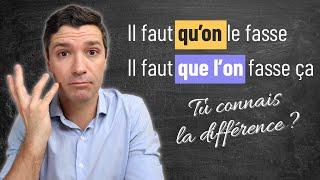 Il faut qu'on le fasse
Il faut que l'on fasse ça

Tu connais la différence ?